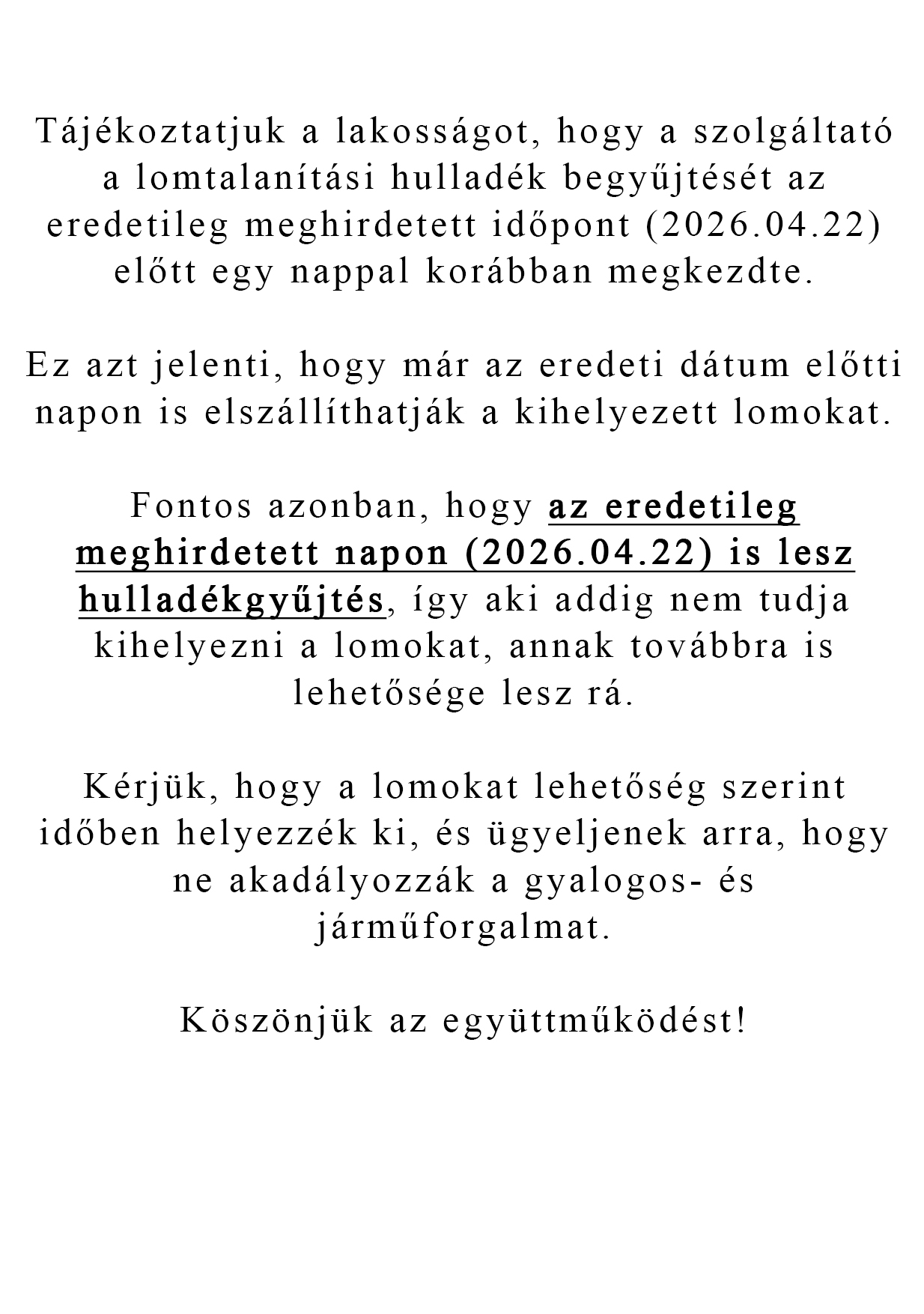 Tájékoztatjuk a lakosságot, hogy a szolgáltató a lomtalanítási hulladék begyűjtését az eredetileg meghirdetett időpont (2026.04.22) előtt egy nappal korábban megkezdte.

Ez azt jelenti, hogy már az eredeti dátum előtti napon is elszállíthatják a kihelyezett lomokat.

Fontos azonban, hogy az eredetileg meghirdetett napon (2026.04.22) is lesz hulladékgyűjtés, így aki addig nem tudja kihelyezni a lomokat, annak továbbra is lehetősége lesz rá.

Kérjük, hogy a lomokat lehetőség szerint időben helyezzék ki, és ügyeljenek arra, hogy ne akadályozzák a gyalogos- és járműforgalmat.

Köszönjük az együttműködést!